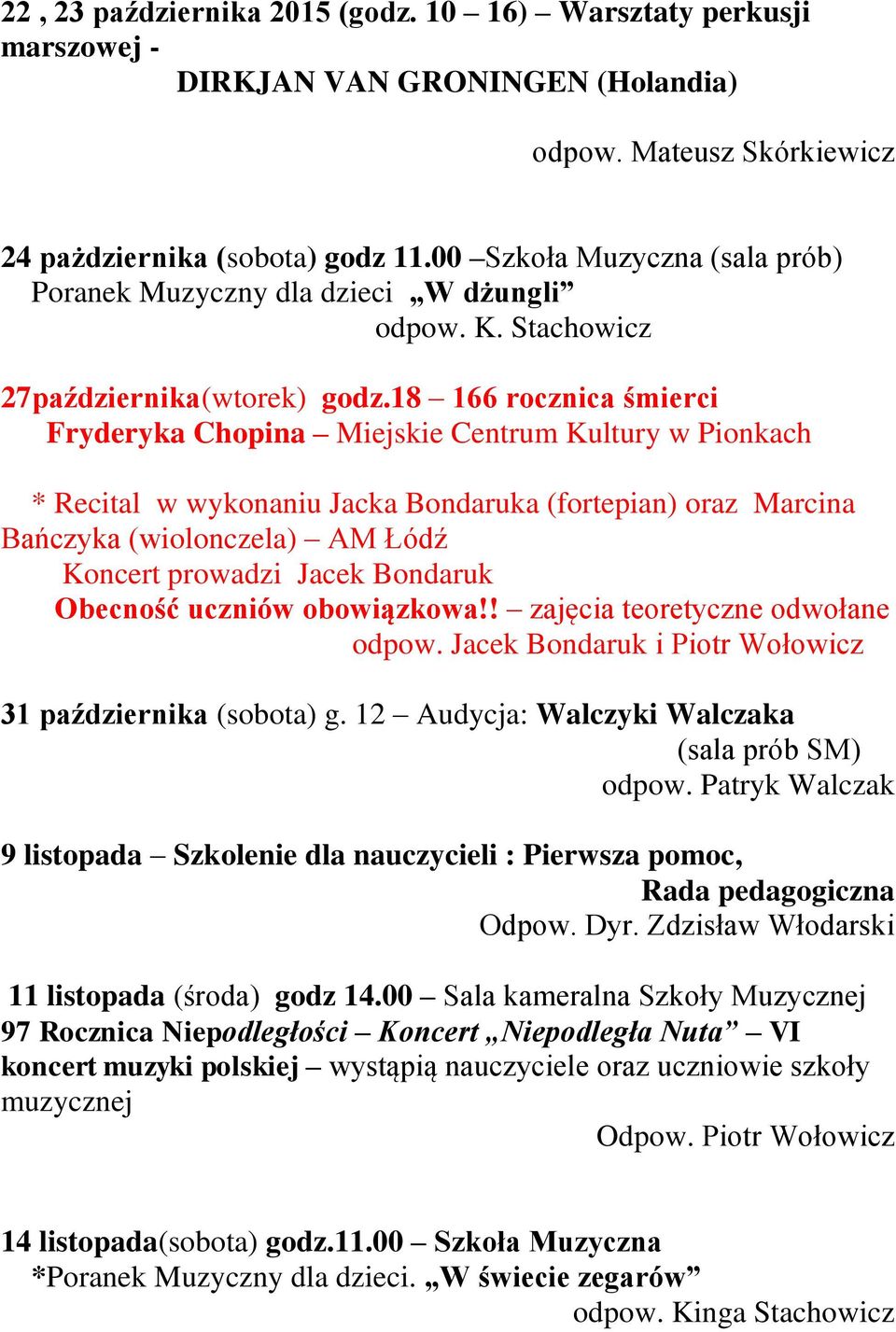 22 , 23 października 2015 (godz. 10 – 16) – Warsztaty perkusji marszowej -
DIRKJAN VAN GRONINGEN (Holandia)

odpow. Mateusz Skórkiewicz

24 pażdziernika (sobota) godz 11.00 –Szkoła Muzyczna (sala prób)
Poranek Muzyczny dla dzieci „W dżungli”
odpow. K. Stachowicz

27października(wtorek) godz.18 – 166 rocznica śmierci Fryderyka Chopina – Miejskie Centrum Kultury w Pionkach

* Recital w wykonaniu Jacka Bondaruka (fortepian) oraz Marcina Bańczyka (wiolonczela) – AM Łódź
Koncert prowadzi Jacek Bondaruk
Obecność uczniów obowiązkowa!! – zajęcia teoretyczne odwołane
odpow. Jacek Bondaruk i Piotr Wołowicz

31 października (sobota) g. 12 – Audycja: Walczyki Walczaka
(sala prób SM)
odpow. Patryk Walczak

9 listopada – Szkolenie dla nauczycieli : Pierwsza pomoc,
Rada pedagogiczna
Odpow. Dyr. Zdzisław Włodarski

11 listopada (środa) godz 14.00 – Sala kameralna Szkoły Muzycznej
97 Rocznica Niepodległości – Koncert „Niepodległa Nuta” – VI koncert muzyki polskiej – wystąpią nauczyciele oraz uczniowie szkoły muzycznej
Odpow. Piotr Wołowicz

14 listopada(sobota) godz.11.00 – Szkoła Muzyczna
*Poranek Muzyczny dla dzieci. „W świecie zegarów”
odpow. Kinga Stachowicz